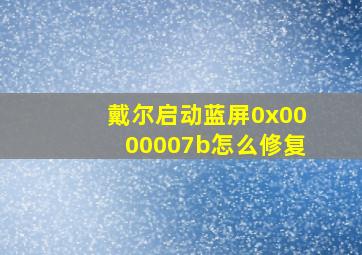 戴尔启动蓝屏0x0000007b怎么修复